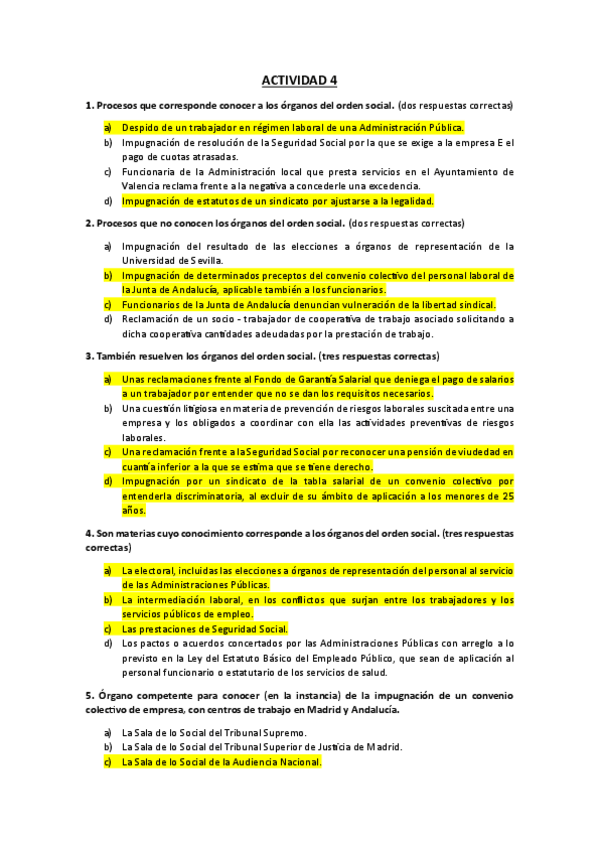 ACTIVIDAD 4

1. Procesos que corresponde conocer a los órganos del orden social. (dos respuestas correctas)

a) Despido de un trabajador en régimen laboral de una Administración Pública.
b) Impugnación de resolución de la Seguridad Social por la que se exige a la empresa E el pago de cuotas atrasadas.
c) Funcionaria de la Administración local que presta servicios en el Ayuntamiento de Valencia reclama frente a la negativa a concederle una excedencia.
d) Impugnación de estatutos de un sindicato por ajustarse a la legalidad.

2. Procesos que no conocen los órganos del orden social. (dos respuestas correctas)

a) Impugnación del resultado de las elecciones a órganos de representación de la Universidad de Sevilla.
b) Impugnación de determinados preceptos del convenio colectivo del personal laboral de la Junta de Andalucía, aplicable también a los funcionarios.
c) Funcionarios de la Junta de Andalucía denuncian vulneración de la libertad sindical.
d) Reclamación de un socio - trabajador de cooperativa de trabajo asociado solicitando a dicha cooperativa cantidades adeudadas por la prestación de trabajo.

3. También resuelven los órganos del orden social. (tres respuestas correctas)

a) Unas reclamaciones frente al Fondo de Garantía Salarial que deniega el pago de salarios a un trabajador por entender que no se dan los requisitos necesarios.
b) Una cuestión litigiosa en materia de prevención de riesgos laborales suscitada entre una empresa y los obligados a coordinar con ella las actividades preventivas de riesgos laborales.
c) Una reclamación frente a la Seguridad Social por reconocer una pensión de viudedad en cuantía inferior a la que se estima que se tiene derecho.
d) Impugnación por un sindicato de la tabla salarial de un convenio colectivo por entenderla discriminatoria, al excluir de su ámbito de aplicación a los menores de 25 años.

4. Son materias cuyo conocimiento corresponde a los órganos del orden social. (tres respuestas correctas)

a) La electoral, incluidas las elecciones a órganos de representación del personal al servicio de las Administraciones Públicas.
b) La intermediación laboral, en los conflictos que surjan entre los trabajadores y los servicios públicos de empleo.
c) Las prestaciones de Seguridad Social.
d) Los pactos o acuerdos concertados por las Administraciones Públicas con arreglo a lo previsto en la Ley del Estatuto Básico del Empleado Público, que sean de aplicación al personal funcionario o estatutario de los servicios de salud.

5. Órgano competente para conocer (en la instancia) de la impugnación de un convenio colectivo de empresa, con centros de trabajo en Madrid y Andalucía.

a) La Sala de lo Social del Tribunal Supremo.
b) La Sala de lo Social del Tribunal Superior de Justicia de Madrid.
c) La Sala de lo Social de la Audiencia Nacional.